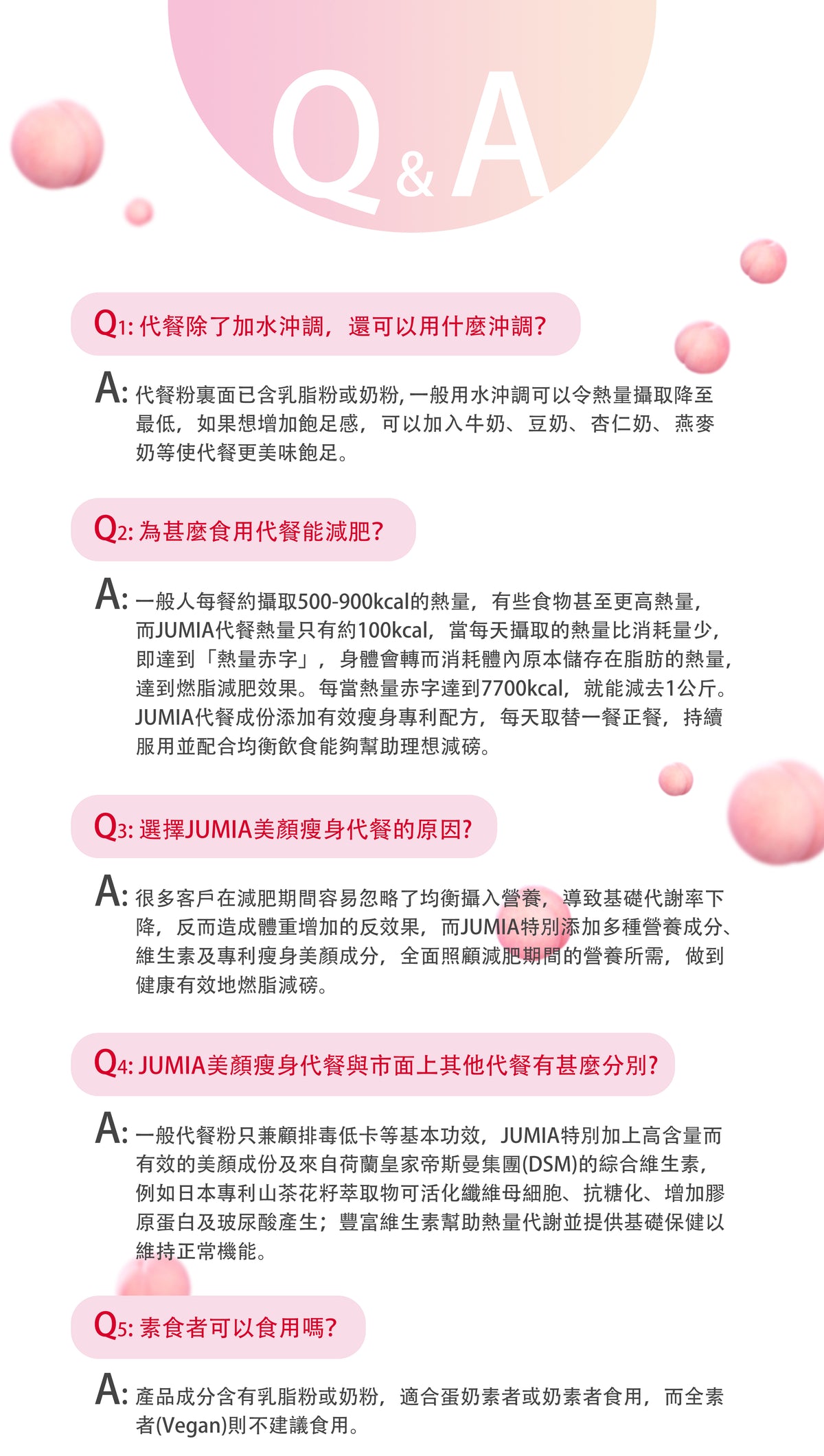 Q&A

Q1: 代餐除了加水沖調，還可以用什麼沖調?

A: 代餐粉裏面已含乳脂粉或奶粉, 一般用水沖調可以令熱量攝取降至最低，如果想增加飽足感，可以加入牛奶、豆奶、杏仁奶、燕麥奶等使代餐更美味飽足。

Q2: 為甚麼食用代餐能減肥?

A: 一般人每餐約攝取500-900kcal的熱量，有些食物甚至更高熱量，而JUMIA代餐熱量只有約100kcal，當每天攝取的熱量比消耗量少，即達到「熱量赤字」，身體會轉而消耗體內原本儲存在脂肪的熱量，達到燃脂減肥效果。每當熱量赤字達到7700kcal，就能減去1公斤。JUMIA代餐成份添加有效瘦身專利配方，每天取替一餐正餐，持續服用並配合均衡飲食能夠幫助理想減磅。

Q3: 選擇JUMIA美顏瘦身代餐的原因?

A: 很多客戶在減肥期間容易忽略了均衡攝入營養，導致基礎代謝率下降，反而造成體重增加的反效果，而JUMIA特別添加多種營養成分、維生素及專利瘦身美顏成分，全面照顧減肥期間的營養所需，做到健康有效地燃脂減磅。

Q4: JUMIA美顏瘦身代餐與市面上其他代餐有甚麼分別?

A: 一般代餐粉只兼顧排毒低卡等基本功效，JUMIA特別加上高含量而有效的美顏成份及來自荷蘭皇家帝斯曼集團(DSM)的綜合維生素，例如日本專利山茶花籽萃取物可活化纖維母細胞、抗糖化、增加膠原蛋白及玻尿酸產生；豐富維生素幫助熱量代謝並提供基礎保健以維持正常機能。

Q5: 素食者可以食用嗎?

A: 產品成分含有乳脂粉或奶粉，適合蛋奶素者或奶素者食用，而全素者(Vegan)則不建議食用。